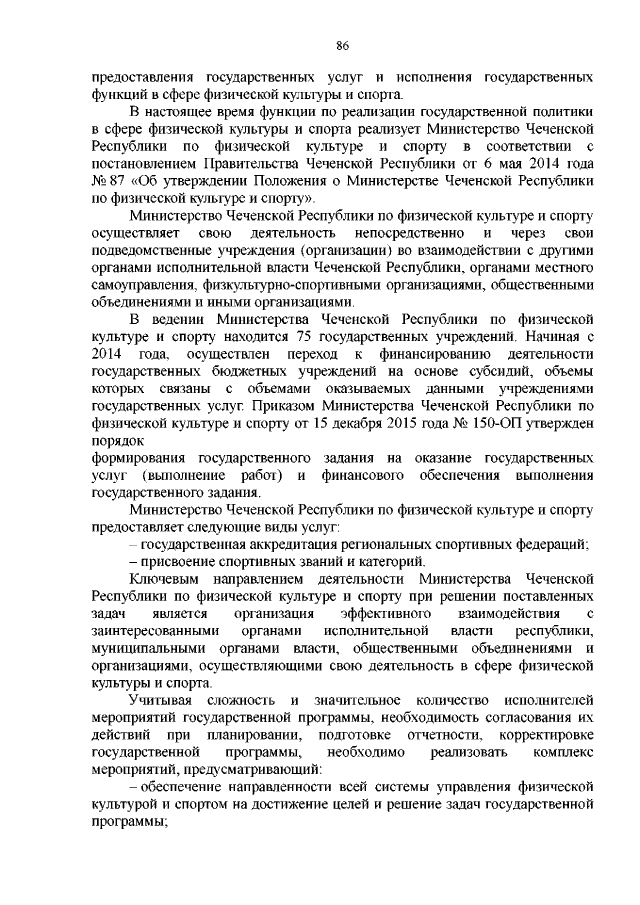 86

предоставления государственных услуг и исполнения государственных функций в сфере физической культуры и спорта.

В настоящее время функции по реализации государственной политики в сфере физической культуры и спорта реализует Министерство Чеченской Республики по физической культуре и спорту в соответствии с постановлением Правительства Чеченской Республики от 6 мая 2014 года № 87 «Об утверждении Положения о Министерстве Чеченской Республики по физической культуре и спорту».

Министерство Чеченской Республики по физической культуре и спорту осуществляет свою деятельность непосредственно и через свои подведомственные учреждения (организации) во взаимодействии с другими органами исполнительной власти Чеченской Республики, органами местного самоуправления, физкультурно-спортивными организациями, общественными объединениями и иными организациями.

В ведении Министерства Чеченской Республики по физической культуре и спорту находится 75 государственных учреждений. Начиная с 2014 года, осуществлен переход к финансированию деятельности государственных бюджетных учреждений на основе субсидий, объемы которых связаны с объемами оказываемых данными учреждениями государственных услуг. Приказом Министерства Чеченской Республики по физической культуре и спорту от 15 декабря 2015 года № 150-ОП утвержден порядок

формирования государственного задания на оказание государственных услуг (выполнение работ) и финансового обеспечения выполнения государственного задания.

Министерство Чеченской Республики по физической культуре и спорту предоставляет следующие виды услуг:

– государственная аккредитация региональных спортивных федераций;

– присвоение спортивных званий и категорий.

Ключевым направлением деятельности Министерства Чеченской Республики по физической культуре и спорту при решении поставленных задач является организация эффективного взаимодействия с заинтересованными органами исполнительной власти республики, муниципальными органами власти, общественными объединениями и организациями, осуществляющими свою деятельность в сфере физической культуры и спорта.

Учитывая сложность и значительное количество исполнителей мероприятий государственной программы, необходимость согласования их действий при планировании, подготовке отчетности, корректировке государственной программы, необходимо реализовать комплекс мероприятий, предусматривающий:

– обеспечение направленности всей системы управления физической культурой и спортом на достижение целей и решение задач государственной программы;